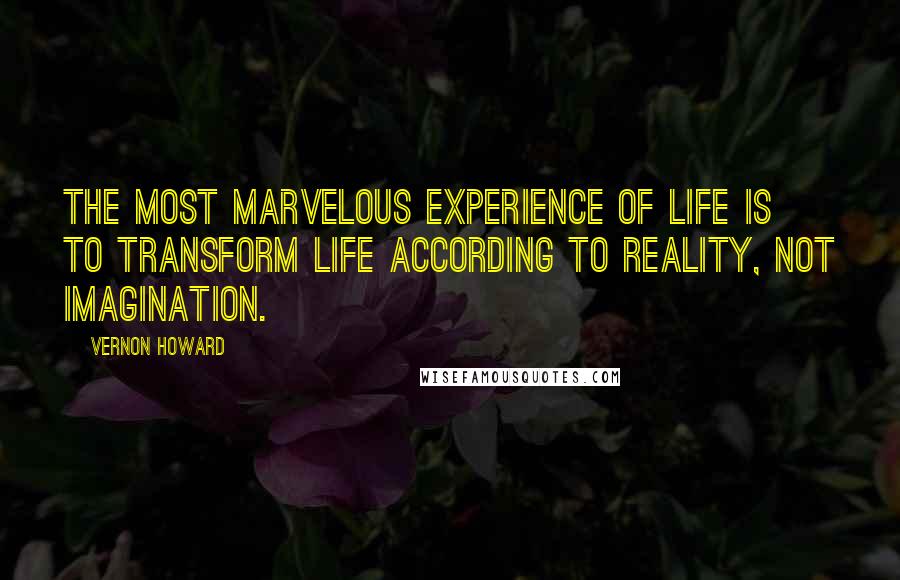 THE MOST MARVELOUS EXPERIENCE OF LIFE IS TO TRANSFORM LIFE ACCORDING TO REALITY, NOT IMAGINATION.

VERNON HOWARD

WISEFAMOUSQUOTES.COM